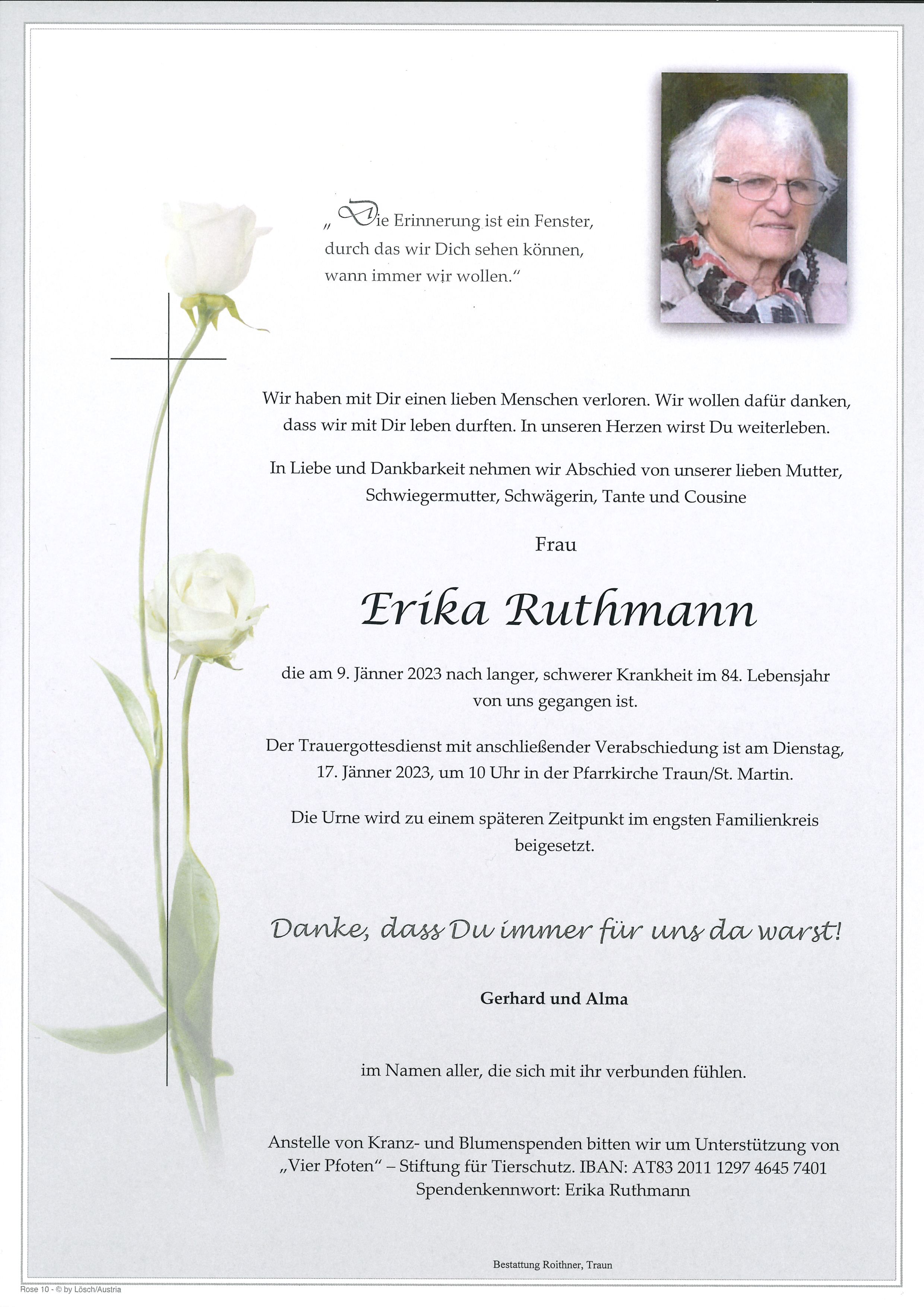 „Die Erinnerung ist ein Fenster, durch das wir Dich sehen können, wann immer wir wollen.“

Wir haben mit Dir einen lieben Menschen verloren. Wir wollen dafür danken, dass wir mit Dir leben durften. In unseren Herzen wirst Du weiterleben.

In Liebe und Dankbarkeit nehmen wir Abschied von unserer lieben Mutter, Schwiegermutter, Schwägerin, Tante und Cousine

Frau

Erika Ruthmann

die am 9. Jänner 2023 nach langer, schwerer Krankheit im 84. Lebensjahr von uns gegangen ist.

Der Trauergottesdienst mit anschließender Verabschiedung ist am Dienstag, 17. Jänner 2023, um 10 Uhr in der Pfarrkirche Traun/St. Martin.

Die Urne wird zu einem späteren Zeitpunkt im engsten Familienkreis beigesetzt.

Danke, dass Du immer für uns da warst!

Gerhard und Alma

im Namen aller, die sich mit ihr verbunden fühlen.

Anstelle von Kranz- und Blumenspenden bitten wir um Unterstützung von „Vier Pfoten“ – Stiftung für Tierschutz. IBAN: AT83 2011 1297 4645 7401
Spendenkennwort: Erika Ruthmann

Bestattung Roithner, Traun

Rose 10 - © by Lösch/Austria